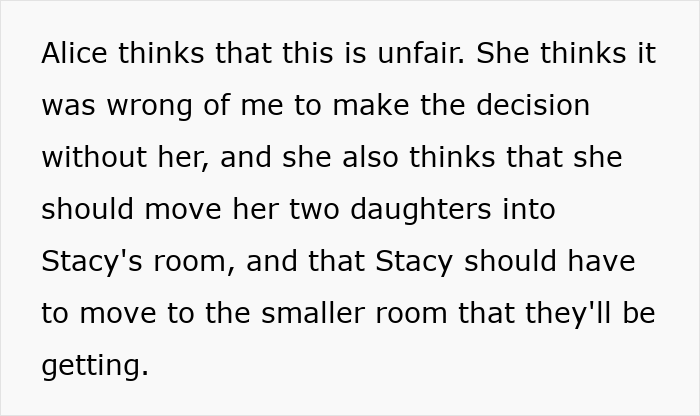 Alice thinks that this is unfair. She thinks it was wrong of me to make the decision without her, and she also thinks that she should move her two daughters into Stacy's room, and that Stacy should have to move to the smaller room that they'll be getting.